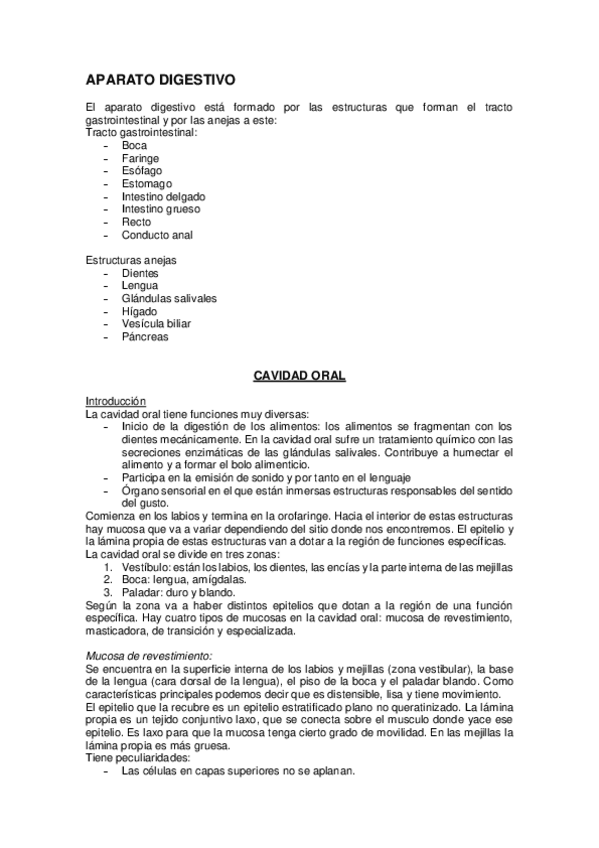 APARATO DIGESTIVO

El aparato digestivo está formado por las estructuras que forman el tracto gastrointestinal y por las anejas a este:
Tracto gastrointestinal:
- Boca
- Faringe
- Esófago
- Estomago
- Intestino delgado
- Intestino grueso
- Recto
- Conducto anal

Estructuras anejas
- Dientes
- Lengua
- Glándulas salivales
- Hígado
- Vesícula biliar
- Páncreas

CAVIDAD ORAL

Introducción
La cavidad oral tiene funciones muy diversas:
- Inicio de la digestión de los alimentos: los alimentos se fragmentan con los dientes mecánicamente. En la cavidad oral sufre un tratamiento químico con las secreciones enzimáticas de las glándulas salivales. Contribuye a humectar el alimento y a formar el bolo alimenticio.
- Participa en la emisión de sonido y por tanto en el lenguaje
- Órgano sensorial en el que están inmersas estructuras responsables del sentido del gusto.
Comienza en los labios y termina en la orofaringe. Hacia el interior de estas estructuras hay mucosa que va a variar dependiendo del sitio donde nos encontremos. El epitelio y la lámina propia de estas estructuras van a dotar a la región de funciones específicas.
La cavidad oral se divide en tres zonas:
1. Vestíbulo: están los labios, los dientes, las encías y la parte interna de las mejillas
2. Boca: lengua, amígdalas.
3. Paladar: duro y blando.
Según la zona va a haber distintos epitelios que dotan a la región de una función específica. Hay cuatro tipos de mucosas en la cavidad oral: mucosa de revestimiento, masticadora, de transición y especializada.

Mucosa de revestimiento:
Se encuentra en la superficie interna de los labios y mejillas (zona vestibular), la base de la lengua (cara dorsal de la lengua), el piso de la boca y el paladar blando. Como características principales podemos decir que es distensible, lisa y tiene movimiento.
El epitelio que la recubre es un epitelio estratificado plano no queratinizado. La lámina propia es un tejido conjuntivo laxo, que se conecta sobre el musculo donde yace ese epitelio. Es laxo para que la mucosa tenga cierto grado de movilidad. En las mejillas la lámina propia es más gruesa.
Tiene peculiaridades:
- Las células en capas superiores no se aplanan.